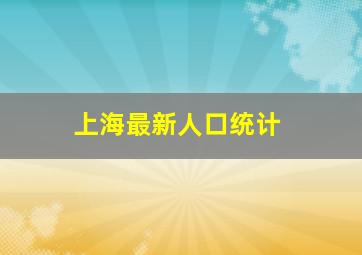 上海最新人口统计